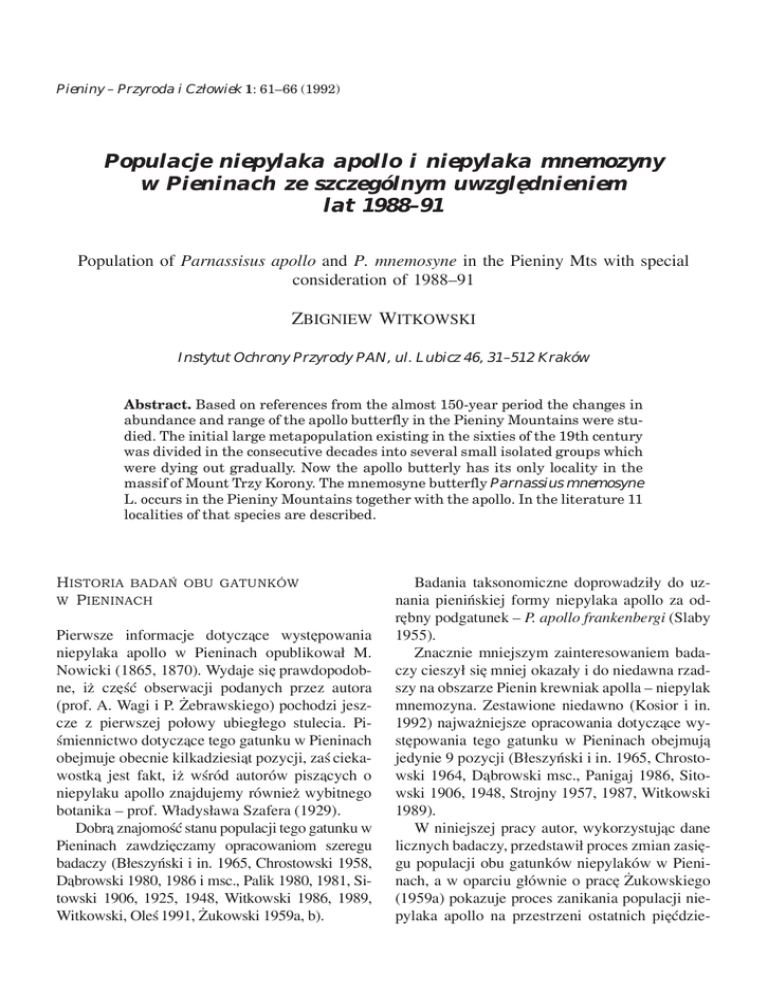 Pieniny – Przyroda i Człowiek 1: 61–66 (1992)

Populacje niepylaka apollo i niepylaka mnemozyny w Pieninach ze szczególnym uwzględnieniem lat 1988–91

Population of Parnassisus apollo and P. mnemosyne in the Pieniny Mts with special consideration of 1988–91

ZBIGNIEW WITKOWSKI

Instytut Ochrony Przyrody PAN, ul. Lubicz 46, 31–512 Kraków

Abstract. Based on references from the almost 150-year period the changes in abundance and range of the apollo butterfly in the Pieniny Mountains were studied. The initial large metapopulation existing in the sixties of the 19th century was divided in the consecutive decades into several small isolated groups which were dying out gradually. Now the apollo butterly has its only locality in the massif of Mount Trzy Korony. The mnemosyne butterfly Parnassius mnemosyne L. occurs in the Pieniny Mountains together with the apollo. In the literature 11 localities of that species are described.

HISTORIA BADAŃ OBU GATUNKÓW W PIENINACH

Pierwsze informacje dotyczące występowania niepylaka apollo w Pieninach opublikował M. Nowicki (1865, 1870). Wydaje się prawdopodobne, iż część obserwacji podanych przez autora (prof. A. Wagi i P. Żebrawskiego) pochodzi jeszcze z pierwszej połowy ubiegłego stulecia. Piśmiennictwo dotyczące tego gatunku w Pieninach obejmuje obecnie kilkadziesiąt pozycji, zaś ciekawostką jest fakt, iż wśród autorów piszących o niepylaku apollo znajdujemy również wybitnego botanika – prof. Władysława Szafera (1929).

Dobrą znajomość stanu populacji tego gatunku w Pieninach zawdzięczamy opracowaniom szeregu badaczy (Błeszyński i in. 1965, Chrostowski 1958, Dąbrowski 1980, 1986 i msc., Palik 1980, 1981, Sitowski 1906, 1925, 1948, Witkowski 1986, 1989, Witkowski, Oleś 1991, Żukowski 1959a, b).

Badania taksonomiczne doprowadziły do uznania pienińskiej formy niepylaka apollo za odrębny podgatunek – P. apollo frankenbergi (Slaby 1955).

Znacznie mniejszym zainteresowaniem badaczy cieszył się mniej okazały i do niedawna rzadszy na obszarze Pienin krewniak apolla – niepylak mnemozyna. Zestawione niedawno (Kosior i in. 1992) najważniejsze opracowania dotyczące występowania tego gatunku w Pieninach obejmują jedynie 9 pozycji (Błeszyński i in. 1965, Chrostowski 1964, Dąbrowski msc., Panigaj 1986, Sitowski 1906, 1948, Strojny 1957, 1987, Witkowski 1989).

W niniejszej pracy autor, wykorzystując dane licznych badaczy, przedstawił proces zmian zasięgu populacji obu gatunków niepylaków w Pieninach, a w oparciu głównie o pracę Żukowskiego (1959a) pokazuje proces zanikania populacji niepylaka apollo na przestrzeni ostatnich pięćdzie-